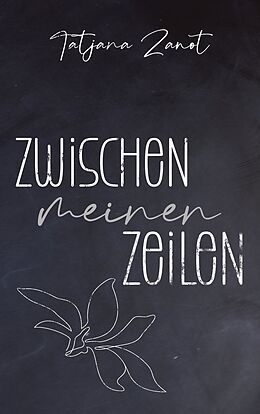 Tatjana Zanot

ZWISCHEN
meinen
ZEILEN